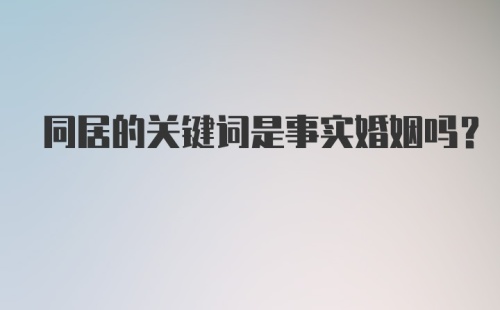 同居的关键词是事实婚姻吗？